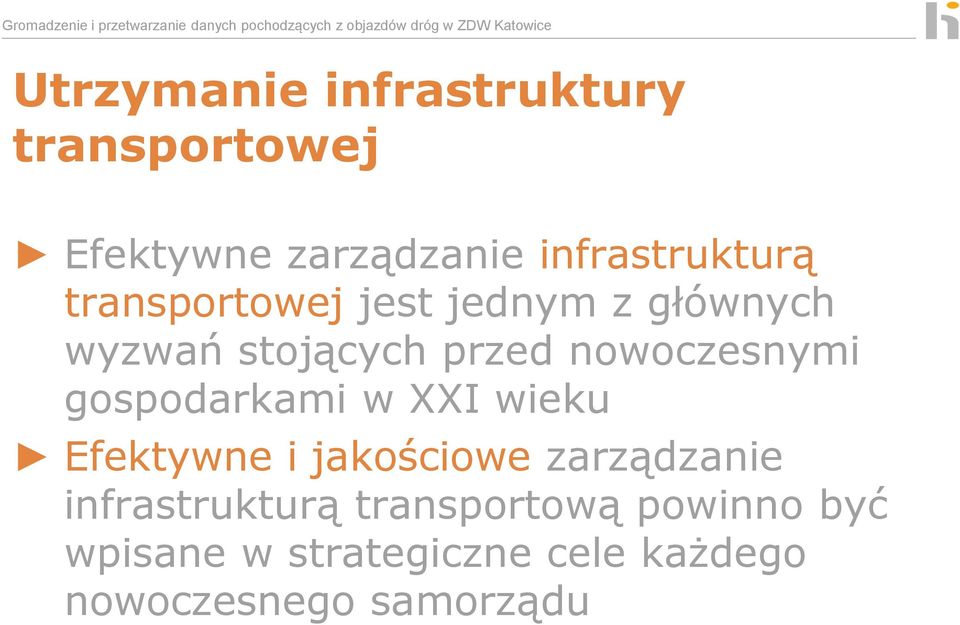 Gromadzenie i przetwarzanie danych pochodzących z objazdów dróg w ZDW Katowice

Utrzymanie infrastruktury transportowej

► Efektywne zarządzanie infrastrukturą transportowej jest jednym z głównych wyzwań stojących przed nowoczesnymi gospodarkami w XXI wieku

► Efektywne i jakościowe zarządzanie infrastrukturą transportową powinno być wpisane w strategiczne cele każdego nowoczesnego samorządu